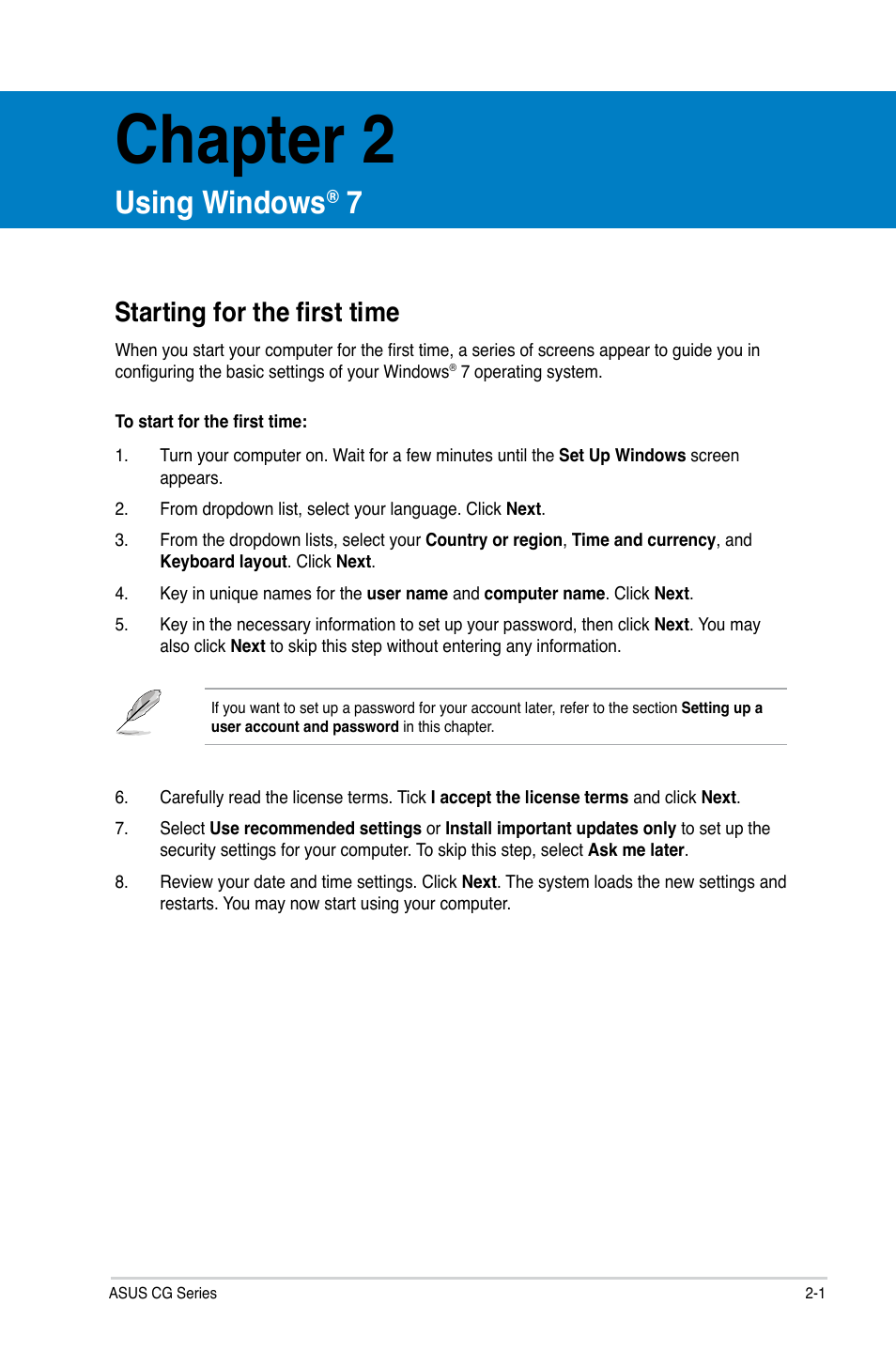 Chapter 2

Using Windows® 7

Starting for the first time

When you start your computer for the first time, a series of screens appear to guide you in configuring the basic settings of your Windows® 7 operating system.

To start for the first time:

1. Turn your computer on. Wait for a few minutes until the Set Up Windows screen appears.

2. From dropdown list, select your language. Click Next.

3. From the dropdown lists, select your Country or region, Time and currency, and Keyboard layout. Click Next.

4. Key in unique names for the user name and computer name. Click Next.

5. Key in the necessary information to set up your password, then click Next. You may also click Next to skip this step without entering any information.

If you want to set up a password for your account later, refer to the section Setting up a user account and password in this chapter.

6. Carefully read the license terms. Tick I accept the license terms and click Next.

7. Select Use recommended settings or Install important updates only to set up the security settings for your computer. To skip this step, select Ask me later.

8. Review your date and time settings. Click Next. The system loads the new settings and restarts. You may now start using your computer.

ASUS CG Series

2-1